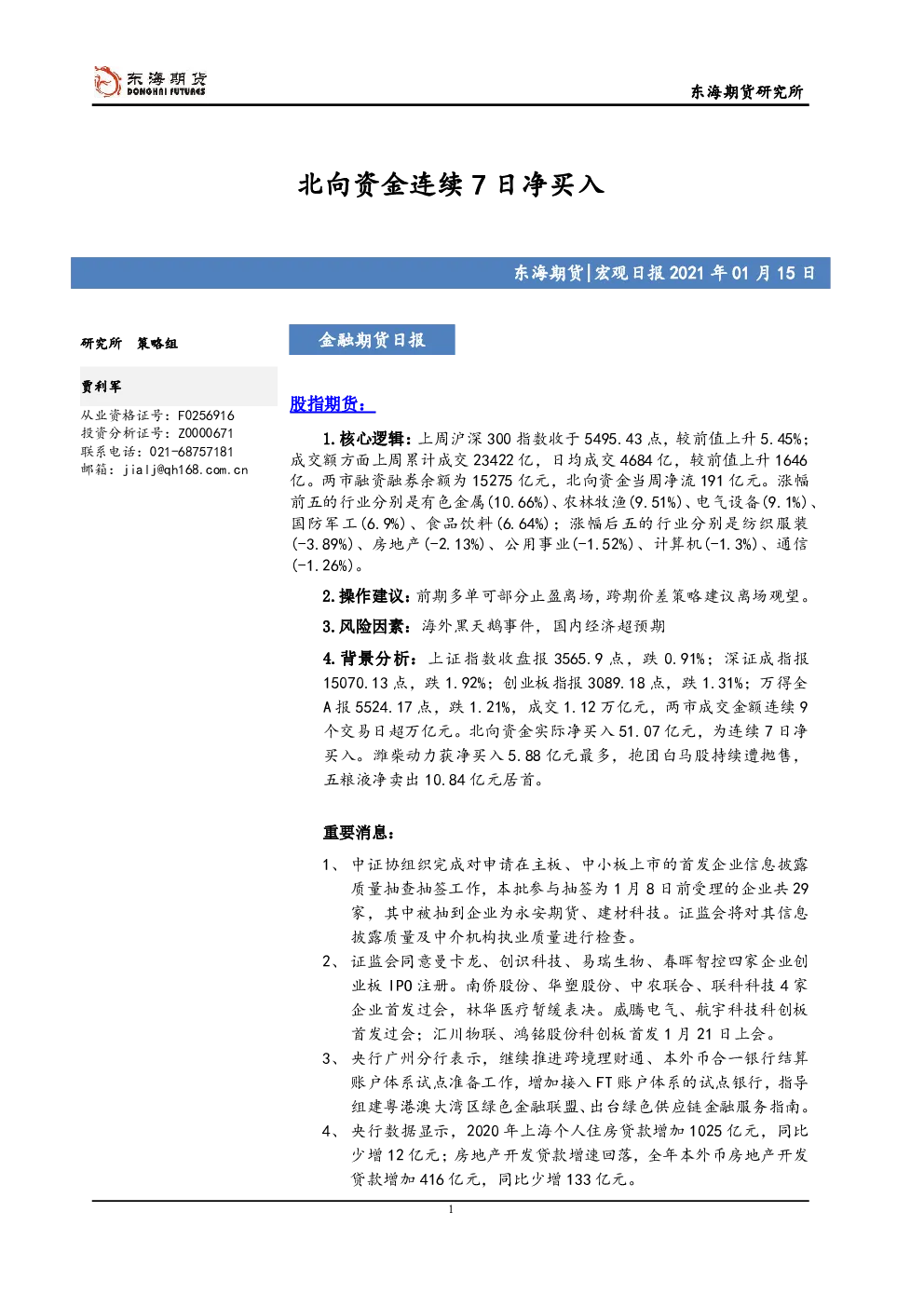 东海期货
DONGHAI FUTURES

东海期货研究所

北向资金连续7日净买入

东海期货|宏观日报2021年01月15日

研究所 策略组

贾利军

从业资格证号：F0256916
投资分析证号：Z0000671
联系电话：021-68757181
邮箱：jialj@qh168.com.cn

金融期货日报

股指期货：

1.核心逻辑：上周沪深300指数收于5495.43点，较前值上升5.45%；成交额方面上周累计成交23422亿，日均成交4684亿，较前值上升1646亿。两市融资融券余额为15275亿元，北向资金当周净流191亿元。涨幅前五的行业分别是有色金属(10.66%)、农林牧渔(9.51%)、电气设备(9.1%)、国防军工(6.9%)、食品饮料(6.64%)；涨幅后五的行业分别是纺织服装(-3.89%)、房地产(-2.13%)、公用事业(-1.52%)、计算机(-1.3%)、通信(-1.26%)。

2.操作建议：前期多单可部分止盈离场，跨期价差策略建议离场观望。

3.风险因素：海外黑天鹅事件，国内经济超预期

4.背景分析：上证指数收盘报3565.9点，跌0.91%；深证成指报15070.13点，跌1.92%；创业板指报3089.18点，跌1.31%；万得全A报5524.17点，跌1.21%，成交1.12万亿元，两市成交金额连续9个交易日超万亿元。北向资金实际净买入51.07亿元，为连续7日净买入。潍柴动力获净买入5.88亿元最多，抱团白马股持续遭抛售，五粮液净卖出10.84亿元居首。

重要消息：

1、中证协组织完成对申请在主板、中小板上市的首发企业信息披露质量抽查抽签工作，本批参与抽签为1月8日前受理的企业共29家，其中被抽到企业为永安期货、建材科技。证监会将对其信息披露质量及中介机构执业质量进行检查。

2、证监会同意曼卡龙、创识科技、易瑞生物、春晖智控四家企业创业板IPO注册。南侨股份、华塑股份、中农联合、联科科技4家企业首发过会，林华医疗暂缓表决。威腾电气、航宇科技科创板首发过会；汇川物联、鸿铭股份科创板首发1月21日上会。

3、央行广州分行表示，继续推进跨境理财通、本外币合一银行结算账户体系试点准备工作，增加接入FT账户体系的试点银行，指导组建粤港澳大湾区绿色金融联盟、出台绿色供应链金融服务指南。

4、央行数据显示，2020年上海个人住房贷款增加1025亿元，同比少增12亿元；房地产开发贷款增速回落，全年本外币房地产开发贷款增加416亿元，同比少增133亿元。

1